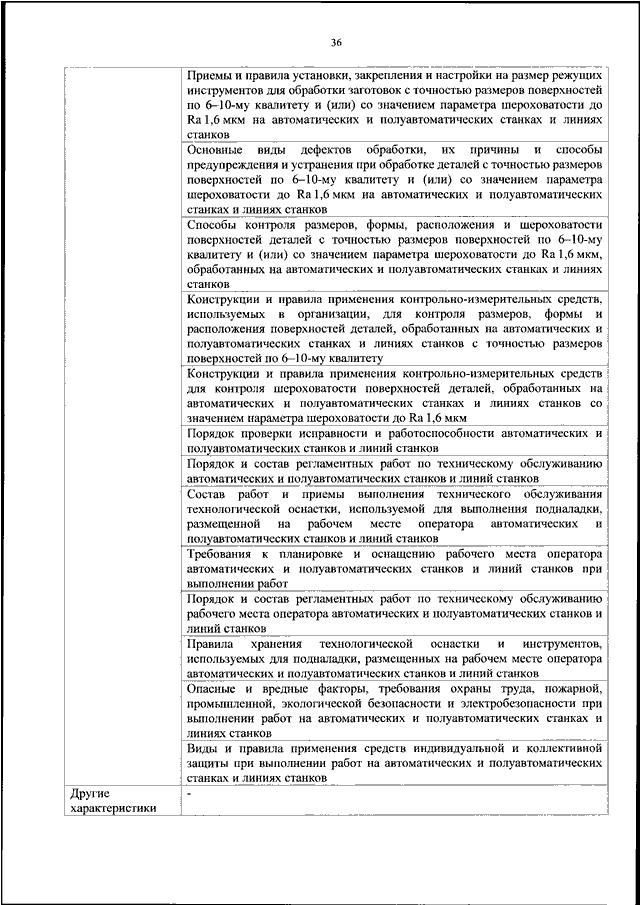 36

| | |
|---|---|
| | Приемы и правила установки, закрепления и настройки на размер режущих инструментов для обработки заготовок с точностью размеров поверхностей по 6–10-му квалитету и (или) со значением параметра шероховатости до Ra 1,6 мкм на автоматических и полуавтоматических станках и линиях станков |
| | Основные виды дефектов обработки, их причины и способы предупреждения и устранения при обработке деталей с точностью размеров поверхностей по 6–10-му квалитету и (или) со значением параметра шероховатости до Ra 1,6 мкм на автоматических и полуавтоматических станках и линиях станков |
| | Способы контроля размеров, формы, расположения и шероховатости поверхностей деталей с точностью размеров поверхностей по 6–10-му квалитету и (или) со значением параметра шероховатости до Ra 1,6 мкм, обработанных на автоматических и полуавтоматических станках и линиях станков |
| | Конструкции и правила применения контрольно-измерительных средств, используемых в организации, для контроля размеров, формы и расположения поверхностей деталей, обработанных на автоматических и полуавтоматических станках и линиях станков с точностью размеров поверхностей по 6–10-му квалитету |
| | Конструкции и правила применения контрольно-измерительных средств для контроля шероховатости поверхностей деталей, обработанных на автоматических и полуавтоматических станках и линиях станков со значением параметра шероховатости до Ra 1,6 мкм |
| | Порядок проверки исправности и работоспособности автоматических и полуавтоматических станков и линий станков |
| | Порядок и состав регламентных работ по техническому обслуживанию автоматических и полуавтоматических станков и линий станков |
| | Состав работ и приемы выполнения технического обслуживания технологической оснастки, используемой для выполнения подналадки, размещенной на рабочем месте оператора автоматических и полуавтоматических станков и линий станков |
| | Требования к планировке и оснащению рабочего места оператора автоматических и полуавтоматических станков и линий станков при выполнении работ |
| | Порядок и состав регламентных работ по техническому обслуживанию рабочего места оператора автоматических и полуавтоматических станков и линий станков |
| | Правила хранения технологической оснастки и инструментов, используемых для подналадки, размещенных на рабочем месте оператора автоматических и полуавтоматических станков и линий станков |
| | Опасные и вредные факторы, требования охраны труда, пожарной, промышленной, экологической безопасности и электробезопасности при выполнении работ на автоматических и полуавтоматических станках и линиях станков |
| | Виды и правила применения средств индивидуальной и коллективной защиты при выполнении работ на автоматических и полуавтоматических станках и линиях станков |
| Другие характеристики | - |